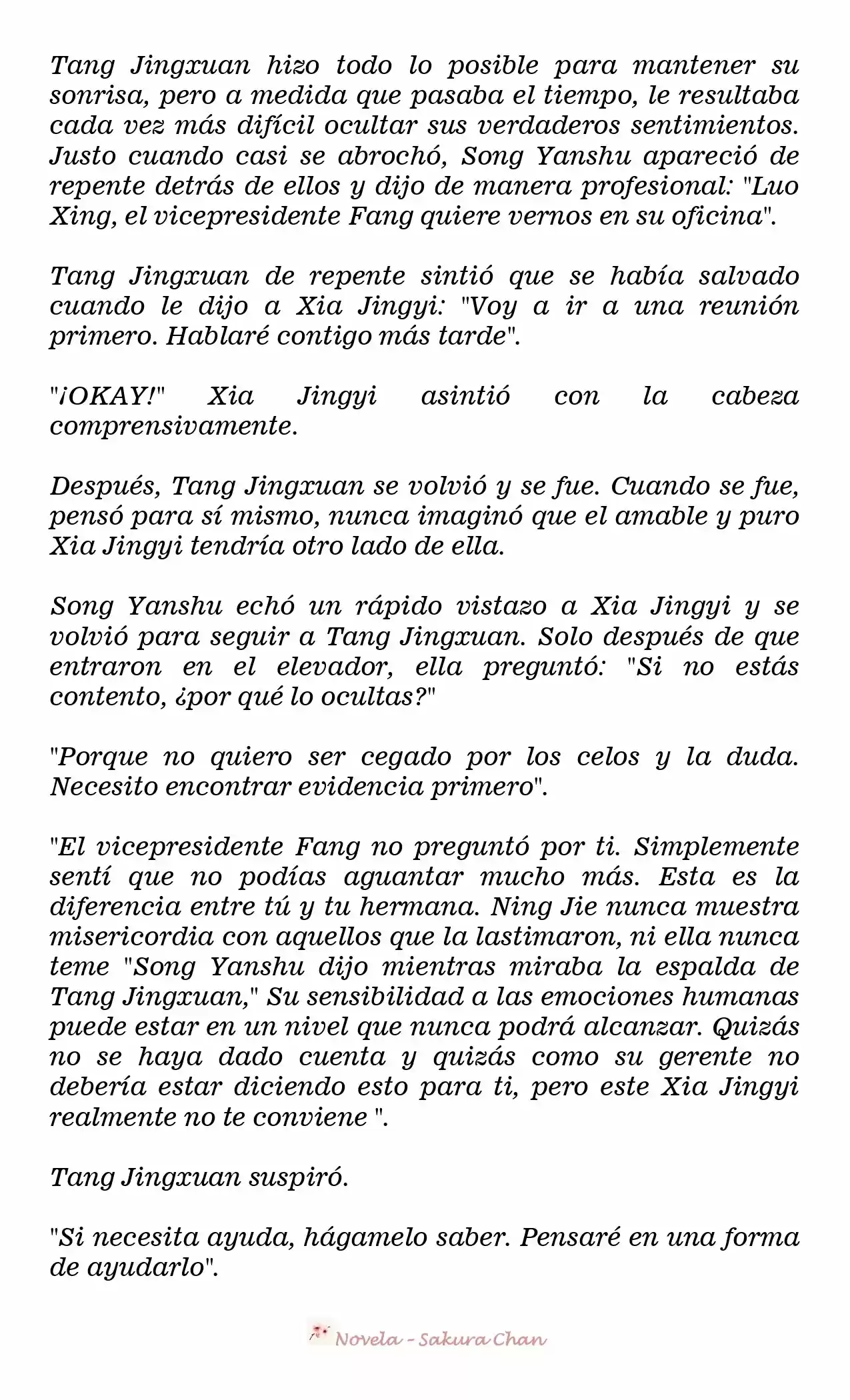 Tang Jingxuan hizo todo lo posible para mantener su sonrisa, pero a medida que pasaba el tiempo, le resultaba cada vez más difícil ocultar sus verdaderos sentimientos. Justo cuando casi se abrochó, Song Yanshu apareció de repente detrás de ellos y dijo de manera profesional: "Luo Xing, el vicepresidente Fang quiere vernos en su oficina".

Tang Jingxuan de repente sintió que se había salvado cuando le dijo a Xia Jingyi: "Voy a ir a una reunión primero. Hablaré contigo más tarde".

"¡OKAY!" Xia Jingyi asintió con la cabeza comprensivamente.

Después, Tang Jingxuan se volvió y se fue. Cuando se fue, pensó para sí mismo, nunca imaginó que el amable y puro Xia Jingyi tendría otro lado de ella.

Song Yanshu echó un rápido vistazo a Xia Jingyi y se volvió para seguir a Tang Jingxuan. Solo después de que entraron en el elevador, ella preguntó: "Si no estás contento, ¿por qué lo ocultas?"

"Porque no quiero ser cegado por los celos y la duda. Necesito encontrar evidencia primero".

"El vicepresidente Fang no preguntó por ti. Simplemente sentí que no podías aguantar mucho más. Esta es la diferencia entre tú y tu hermana. Ning Jie nunca muestra misericordia con aquellos que la lastimaron, ni ella nunca teme "Song Yanshu dijo mientras miraba la espalda de Tang Jingxuan," Su sensibilidad a las emociones humanas puede estar en un nivel que nunca podrá alcanzar. Quizás no se haya dado cuenta y quizás como su gerente no debería estar diciendo esto para ti, pero este Xia Jingyi realmente no te conviene ".

Tang Jingxuan suspiró.

"Si necesita ayuda, hágamelo saber. Pensaré en una forma de ayudarlo".

Novela - Sakura Chan